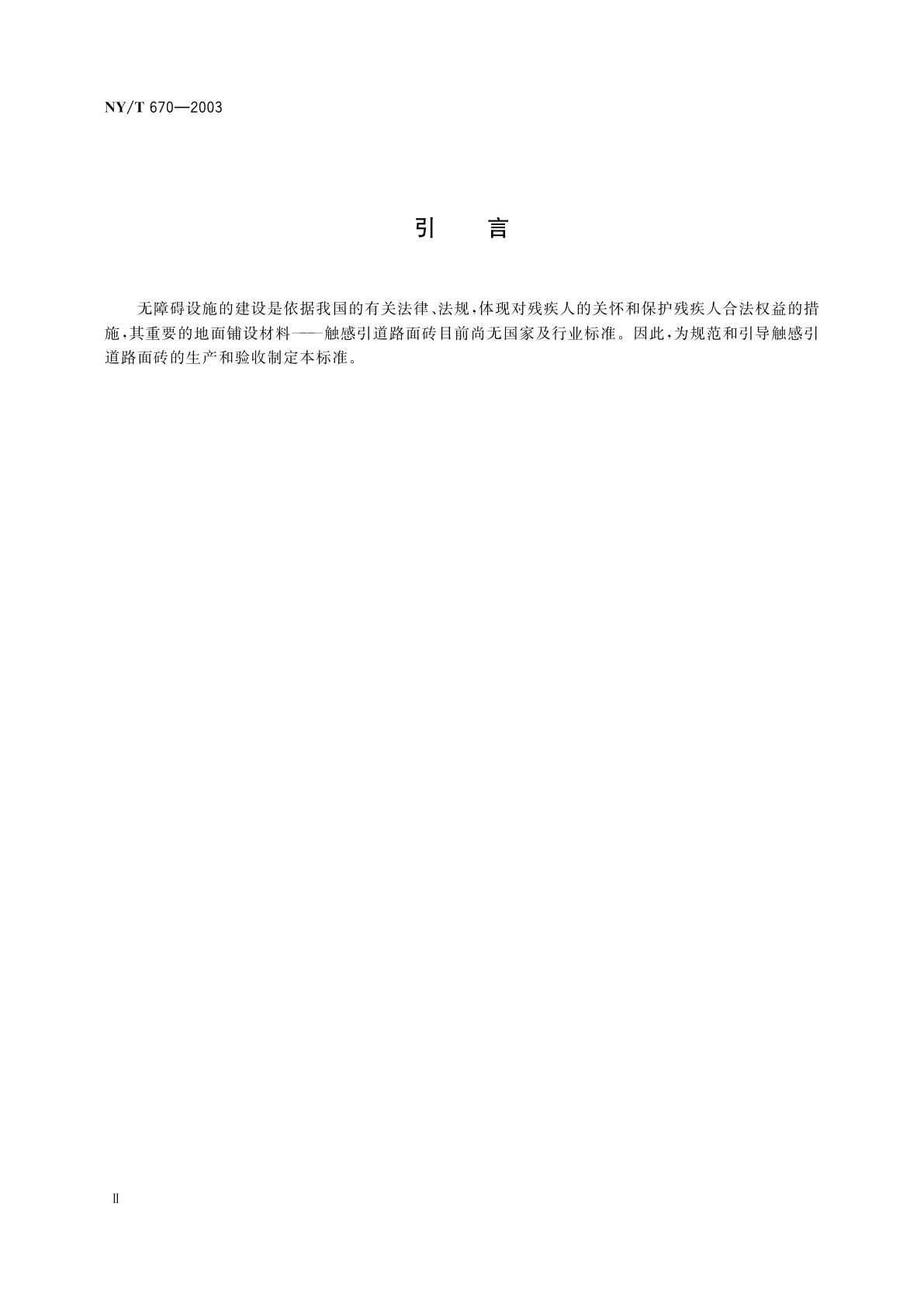 NY/T 670—2003

引 言

无障碍设施的建设是依据我国的有关法律、法规，体现对残疾人的关怀和保护残疾人合法权益的措施，其重要的地面铺设材料——触感引道路面砖目前尚无国家及行业标准。因此，为规范和引导触感引道路面砖的生产和验收制定本标准。

II